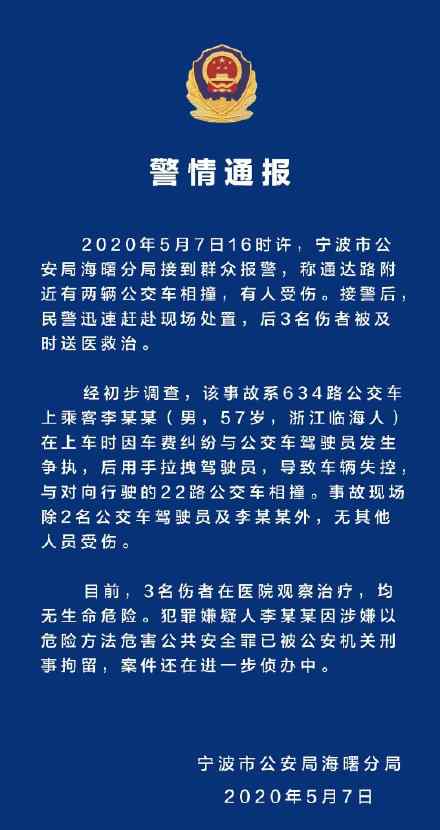 警情通报

2020年5月7日16时许，宁波市公安局海曙分局接到群众报警，称通达路附近有两辆公交车相撞，有人受伤。接警后，民警迅速赶赴现场处置，后3名伤者被及时送医救治。

经初步调查，该事故系634路公交车上乘客李某某（男，57岁，浙江临海人）在上车时因车费纠纷与公交车驾驶员发生争执，后用手拉拽驾驶员，导致车辆失控，与对向行驶的22路公交车相撞。事故现场除2名公交车驾驶员及李某某外，无其他人员受伤。

目前，3名伤者在医院观察治疗，均无生命危险。犯罪嫌疑人李某某因涉嫌以危险方法危害公共安全罪已被公安机关刑事拘留，案件还在进一步侦办中。

宁波市公安局海曙分局
2020年5月7日